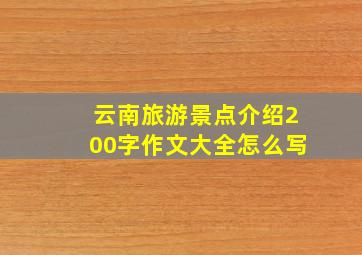 云南旅游景点介绍200字作文大全怎么写